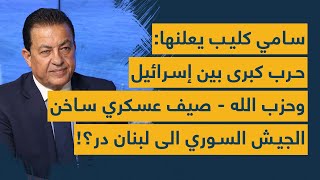 سامي كليب يعلنها:
حرب كبرى بين إسرائيل
وحزب الله - صيف عسكري ساخن
الجيش السوري الى لبنان در؟!